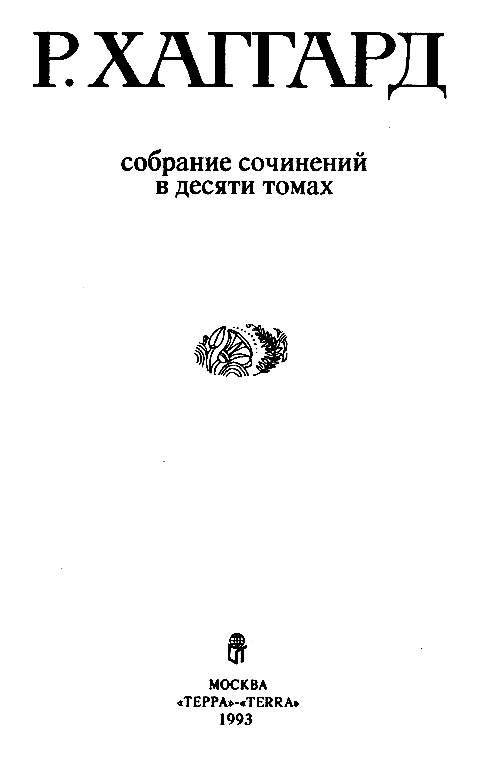 Р. ХАГГАРД

собрание сочинений
в десяти томах

МОСКВА
«ТЕРРА»-«TERRA»
1993